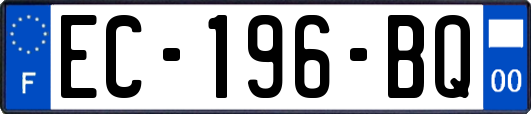 F
EC-196-BQ
00